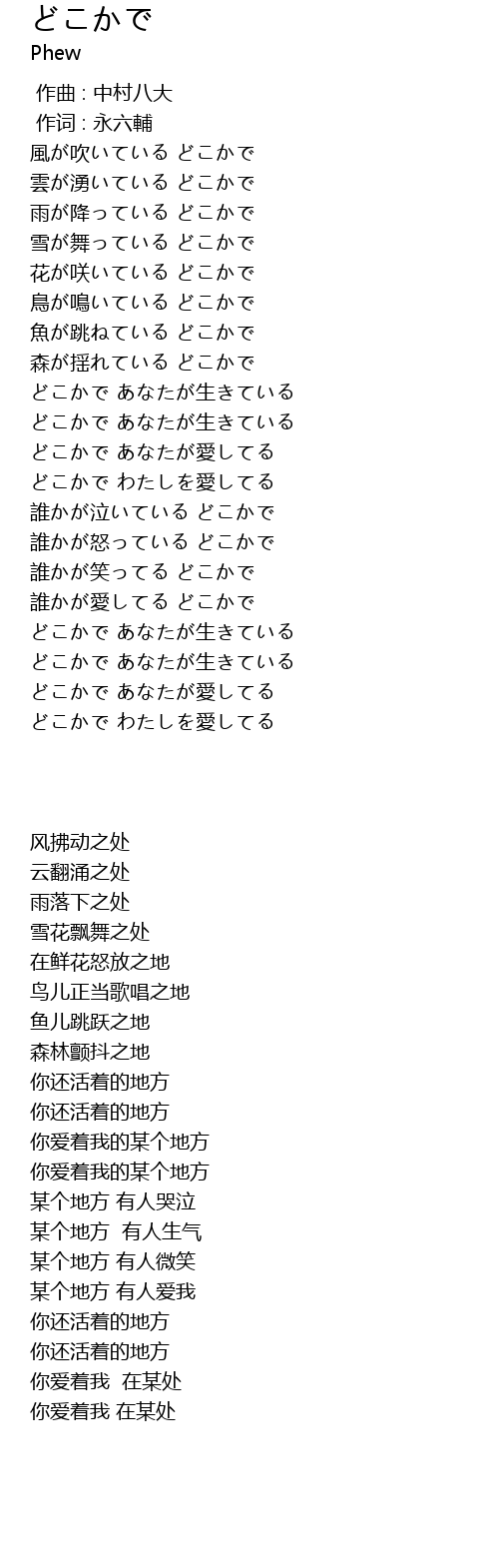 どこかで
Phew

作曲 : 中村八大
作词 : 永六輔
風が吹いている どこかで
雲が湧いている どこかで
雨が降っている どこかで
雪が舞っている どこかで
花が咲いている どこかで
鳥が鳴いている どこかで
魚が跳ねている どこかで
森が揺れている どこかで
どこかで あなたが生きている
どこかで あなたが生きている
どこかで あなたが愛してる
どこかで わたしを愛してる
誰かが泣いている どこかで
誰かが怒っている どこかで
誰かが笑ってる どこかで
誰かが愛してる どこかで
どこかで あなたが生きている
どこかで あなたが生きている
どこかで あなたが愛してる
どこかで わたしを愛してる

风拂动之处
云翻涌之处
雨落下之处
雪花飘舞之处
在鲜花怒放之地
鸟儿正当歌唱之地
鱼儿跳跃之地
森林颤抖之地
你还活着的地方
你还活着的地方
你爱着我的某个地方
你爱着我的某个地方
某个地方 有人哭泣
某个地方 有人生气
某个地方 有人微笑
某个地方 有人爱我
你还活着的地方
你还活着的地方
你爱着我 在某处
你爱着我 在某处